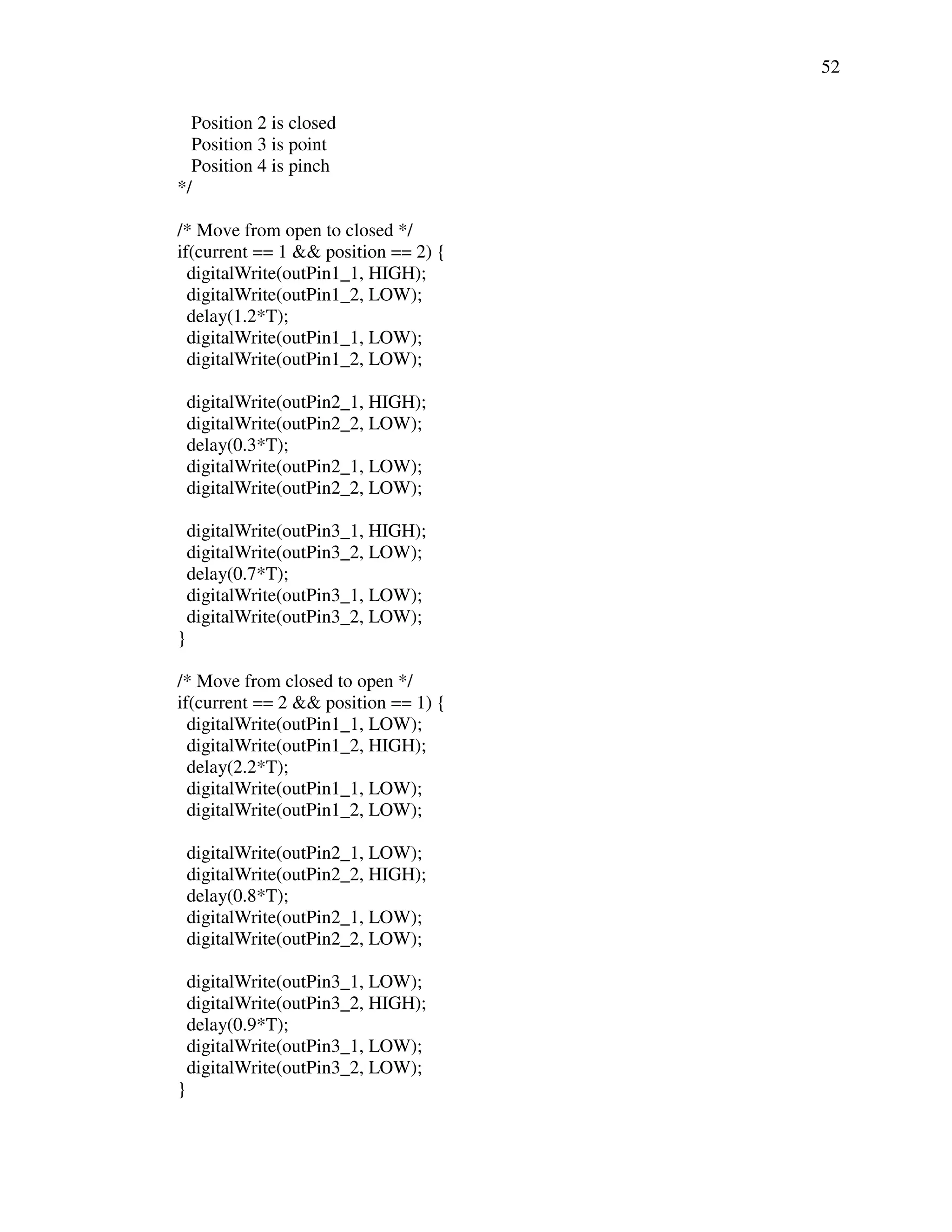 52

Position 2 is closed
Position 3 is point
Position 4 is pinch
*/

/* Move from open to closed */
if(current == 1 && position == 2) {
digitalWrite(outPin1_1, HIGH);
digitalWrite(outPin1_2, LOW);
delay(1.2*T);
digitalWrite(outPin1_1, LOW);
digitalWrite(outPin1_2, LOW);

digitalWrite(outPin2_1, HIGH);
digitalWrite(outPin2_2, LOW);
delay(0.3*T);
digitalWrite(outPin2_1, LOW);
digitalWrite(outPin2_2, LOW);

digitalWrite(outPin3_1, HIGH);
digitalWrite(outPin3_2, LOW);
delay(0.7*T);
digitalWrite(outPin3_1, LOW);
digitalWrite(outPin3_2, LOW);
}

/* Move from closed to open */
if(current == 2 && position == 1) {
digitalWrite(outPin1_1, LOW);
digitalWrite(outPin1_2, HIGH);
delay(2.2*T);
digitalWrite(outPin1_1, LOW);
digitalWrite(outPin1_2, LOW);

digitalWrite(outPin2_1, LOW);
digitalWrite(outPin2_2, HIGH);
delay(0.8*T);
digitalWrite(outPin2_1, LOW);
digitalWrite(outPin2_2, LOW);

digitalWrite(outPin3_1, LOW);
digitalWrite(outPin3_2, HIGH);
delay(0.9*T);
digitalWrite(outPin3_1, LOW);
digitalWrite(outPin3_2, LOW);
}